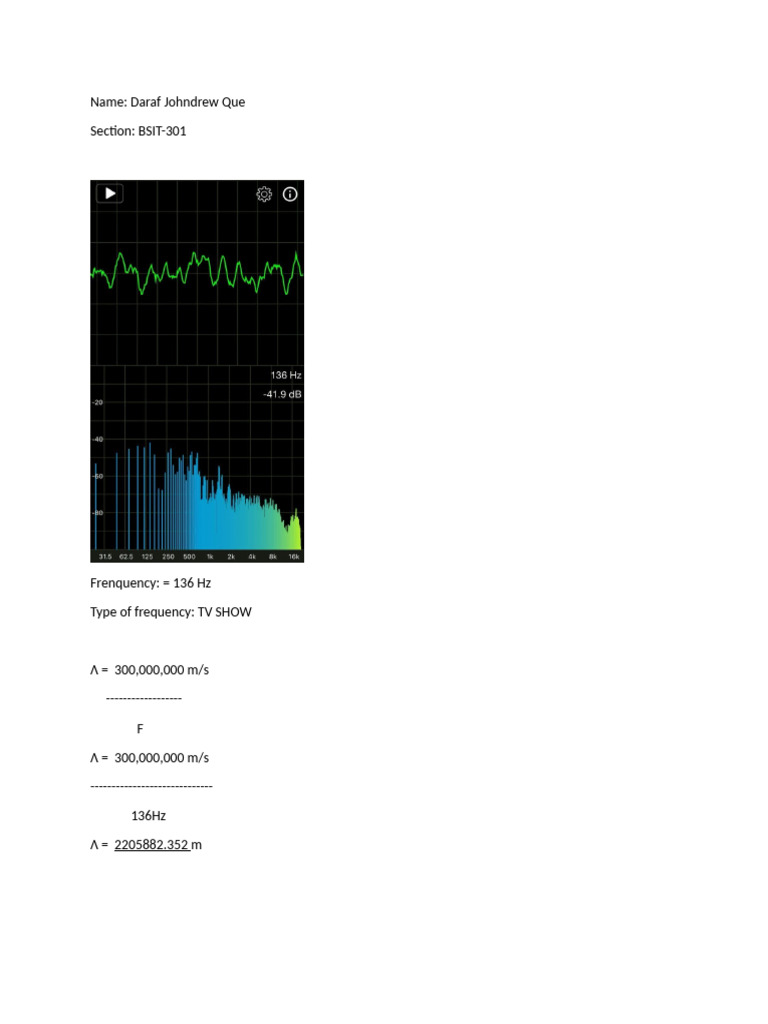 Name: Daraf Johndrew Que

Section: BSIT-301

136 Hz
-41.9 dB
-20
-40
-60
-80
31.5 62.5 125 250 500 1k 2k 4k 8k 16k

Frenquency: = 136 Hz

Type of frequency: TV SHOW

Λ = 300,000,000 m/s
------------------
F

Λ = 300,000,000 m/s
-----------------------------
136Hz

Λ = 2205882.352 m